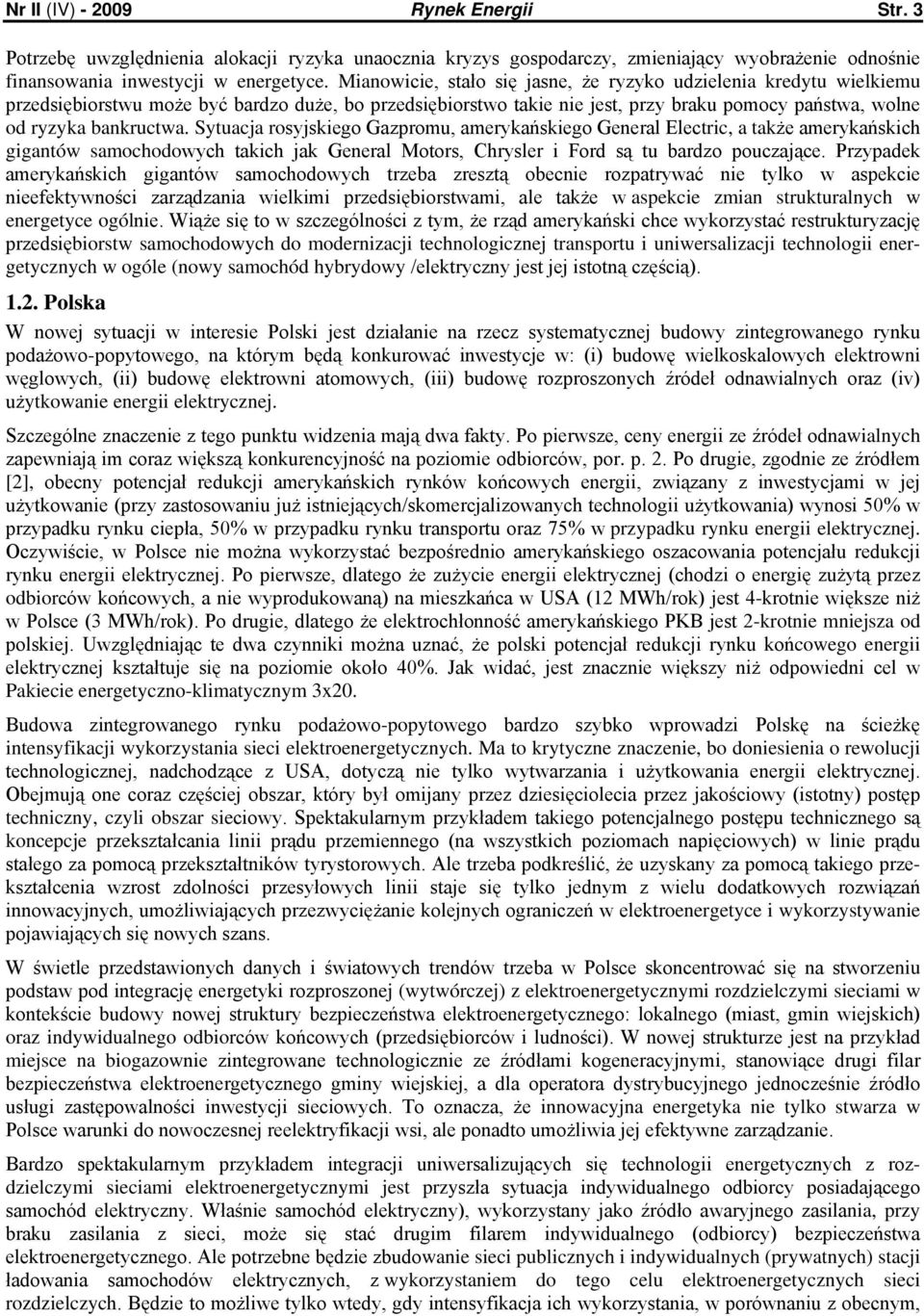 Nr II (IV) - 2009 Rynek Energii Str. 3

Potrzebę uwzględnienia alokacji ryzyka unaocznia kryzys gospodarczy, zmieniający wyobrażenie odnośnie finansowania inwestycji w energetyce. Mianowicie, stało się jasne, że ryzyko udzielenia kredytu wielkiemu przedsiębiorstwu może być bardzo duże, bo przedsiębiorstwo takie nie jest, przy braku pomocy państwa, wolne od ryzyka bankructwa. Sytuacja rosyjskiego Gazpromu, amerykańskiego General Electric, a także amerykańskich gigantów samochodowych takich jak General Motors, Chrysler i Ford są tu bardzo pouczające. Przypadek amerykańskich gigantów samochodowych trzeba zresztą obecnie rozpatrywać nie tylko w aspekcie nieefektywności zarządzania wielkimi przedsiębiorstwami, ale także w aspekcie zmian strukturalnych w energetyce ogólnie. Wiąże się to w szczególności z tym, że rząd amerykański chce wykorzystać restrukturyzację przedsiębiorstw samochodowych do modernizacji technologicznej transportu i uniwersalizacji technologii energetycznych w ogóle (nowy samochód hybrydowy /elektryczny jest jej istotną częścią).

1.2. Polska

W nowej sytuacji w interesie Polski jest działanie na rzecz systematycznej budowy zintegrowanego rynku podażowo-popytowego, na którym będą konkurować inwestycje w: (i) budowę wielkoskalowych elektrowni węglowych, (ii) budowę elektrowni atomowych, (iii) budowę rozproszonych źródeł odnawialnych oraz (iv) użytkowanie energii elektrycznej.

Szczególne znaczenie z tego punktu widzenia mają dwa fakty. Po pierwsze, ceny energii ze źródeł odnawialnych zapewniają im coraz większą konkurencyjność na poziomie odbiorców, por. p. 2. Po drugie, zgodnie ze źródłem [2], obecny potencjał redukcji amerykańskich rynków końcowych energii, związany z inwestycjami w jej użytkowanie (przy zastosowaniu już istniejących/skomercjalizowanych technologii użytkowania) wynosi 50% w przypadku rynku ciepła, 50% w przypadku rynku transportu oraz 75% w przypadku rynku energii elektrycznej. Oczywiście, w Polsce nie można wykorzystać bezpośrednio amerykańskiego oszacowania potencjału redukcji rynku energii elektrycznej. Po pierwsze, dlatego że zużycie energii elektrycznej (chodzi o energię zużytą przez odbiorców końcowych, a nie wyprodukowaną) na mieszkańca w USA (12 MWh/rok) jest 4-krotnie większe niż w Polsce (3 MWh/rok). Po drugie, dlatego że elektrochłonność amerykańskiego PKB jest 2-krotnie mniejsza od polskiej. Uwzględniając te dwa czynniki można uznać, że polski potencjał redukcji rynku końcowego energii elektrycznej kształtuje się na poziomie około 40%. Jak widać, jest znacznie większy niż odpowiedni cel w Pakiecie energetyczno-klimatycznym 3x20.

Budowa zintegrowanego rynku podażowo-popytowego bardzo szybko wprowadzi Polskę na ścieżkę intensyfikacji wykorzystania sieci elektroenergetycznych. Ma to krytyczne znaczenie, bo doniesienia o rewolucji technologicznej, nadchodzące z USA, dotyczą nie tylko wytwarzania i użytkowania energii elektrycznej. Obejmują one coraz częściej obszar, który był omijany przez dziesięciolecia przez jakościowy (istotny) postęp techniczny, czyli obszar sieciowy. Spektakularnym przykładem takiego potencjalnego postępu technicznego są koncepcje przekształcania linii prądu przemiennego (na wszystkich poziomach napięciowych) w linie prądu stałego za pomocą przekształtników tyrystorowych. Ale trzeba podkreślić, że uzyskany za pomocą takiego przekształcenia wzrost zdolności przesyłowych linii staje się tylko jednym z wielu dodatkowych rozwiązań innowacyjnych, umożliwiających przezwyciężanie kolejnych ograniczeń w elektroenergetyce i wykorzystywanie pojawiających się nowych szans.

W świetle przedstawionych danych i światowych trendów trzeba w Polsce skoncentrować się na stworzeniu podstaw pod integrację energetyki rozproszonej (wytwórczej) z elektroenergetycznymi rozdzielczymi sieciami w kontekście budowy nowej struktury bezpieczeństwa elektroenergetycznego: lokalnego (miast, gmin wiejskich) oraz indywidualnego odbiorców końcowych (przedsiębiorców i ludności). W nowej strukturze jest na przykład miejsce na biogazownie zintegrowane technologicznie ze źródłami kogeneracyjnymi, stanowiące drugi filar bezpieczeństwa elektroenergetycznego gminy wiejskiej, a dla operatora dystrybucyjnego jednocześnie źródło usługi zastępowalności inwestycji sieciowych. To oznacza, że innowacyjna energetyka nie tylko stwarza w Polsce warunki do nowoczesnej reelektryfikacji wsi, ale ponadto umożliwia jej efektywne zarządzanie.

Bardzo spektakularnym przykładem integracji uniwersalizujących się technologii energetycznych z rozdzielczymi sieciami elektroenergetycznymi jest przyszła sytuacja indywidualnego odbiorcy posiadającego samochód elektryczny. Właśnie samochód elektryczny), wykorzystany jako źródło awaryjnego zasilania, przy braku zasilania z sieci, może się stać drugim filarem indywidualnego (odbiorcy) bezpieczeństwa elektroenergetycznego. Ale potrzebne będzie zbudowanie sieci publicznych i indywidualnych (prywatnych) stacji ładowania samochodów elektrycznych, z wykorzystaniem do tego celu elektroenergetycznych sieci rozdzielczych. Będzie to możliwe tylko wtedy, gdy intensyfikacja ich wykorzystania, w porównaniu z obecnym,